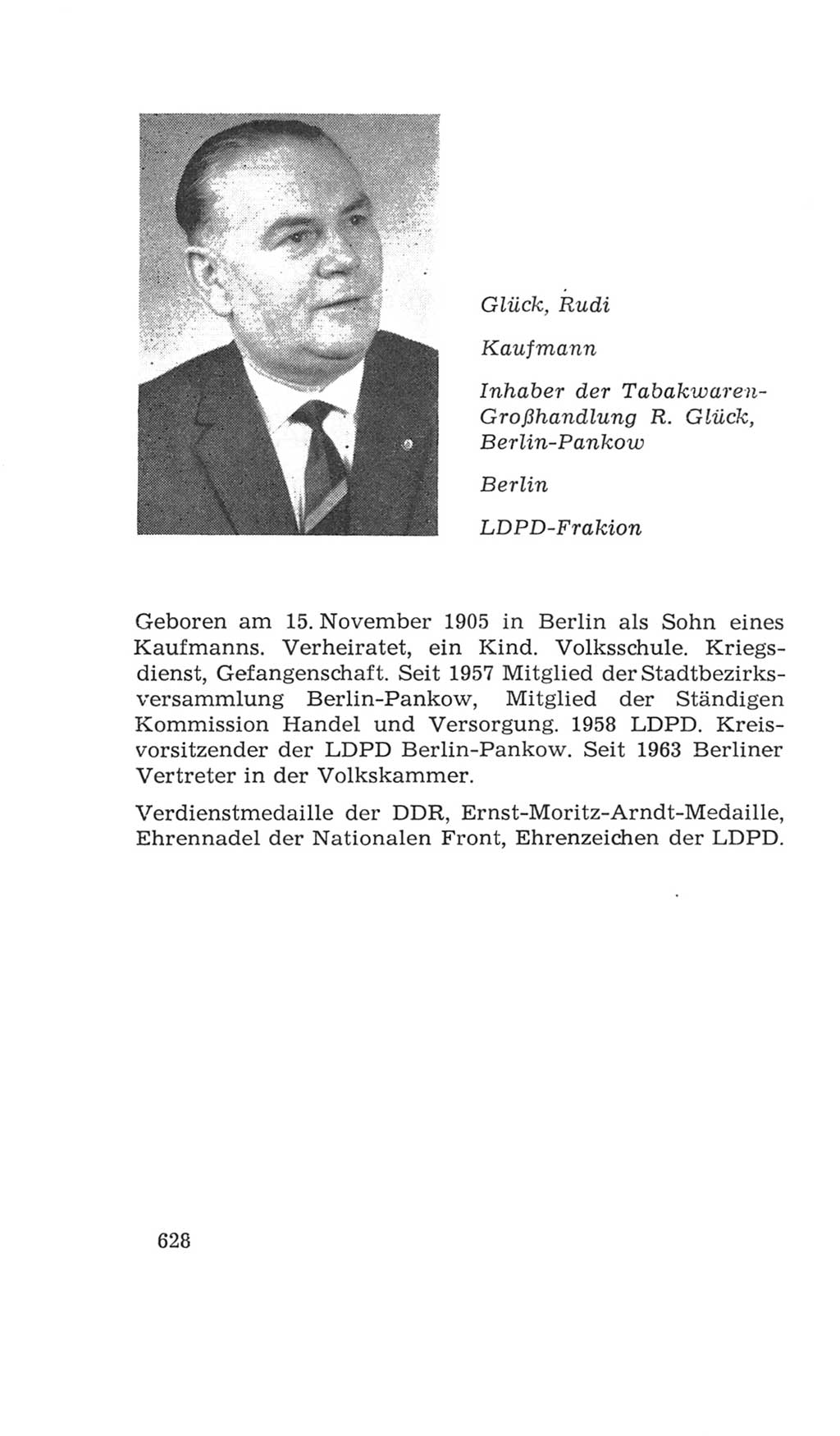 Glück, Rudi

Kaufmann

Inhaber der Tabakwaren-Großhandlung R. Glück, Berlin-Pankow

Berlin

LDPD-Frakion

Geboren am 15. November 1905 in Berlin als Sohn eines Kaufmanns. Verheiratet, ein Kind. Volksschule. Kriegsdienst, Gefangenschaft. Seit 1957 Mitglied der Stadtbezirksversammlung Berlin-Pankow, Mitglied der Ständigen Kommission Handel und Versorgung. 1958 LDPD. Kreisvorsitzender der LDPD Berlin-Pankow. Seit 1963 Berliner Vertreter in der Volkskammer.

Verdienstmedaille der DDR, Ernst-Moritz-Arndt-Medaille, Ehrennadel der Nationalen Front, Ehrenzeichen der LDPD.

628